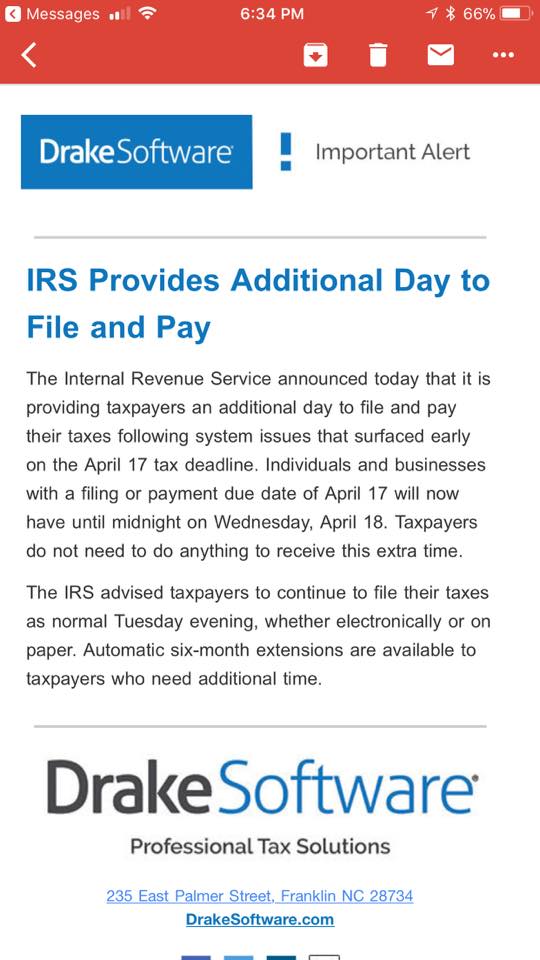 Messages 6:34 PM 66%

DrakeSoftware

! Important Alert

IRS Provides Additional Day to File and Pay

The Internal Revenue Service announced today that it is providing taxpayers an additional day to file and pay their taxes following system issues that surfaced early on the April 17 tax deadline. Individuals and businesses with a filing or payment due date of April 17 will now have until midnight on Wednesday, April 18. Taxpayers do not need to do anything to receive this extra time.

The IRS advised taxpayers to continue to file their taxes as normal Tuesday evening, whether electronically or on paper. Automatic six-month extensions are available to taxpayers who need additional time.

DrakeSoftware

Professional Tax Solutions

235 East Palmer Street, Franklin NC 28734

DrakeSoftware.com